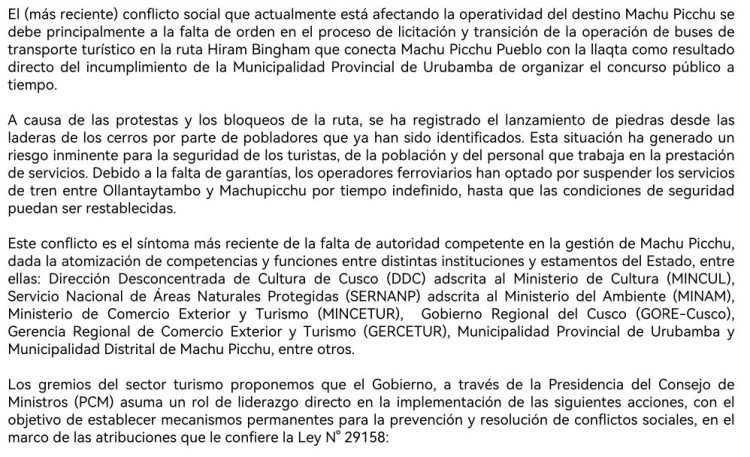 El (más reciente) conflicto social que actualmente está afectando la operatividad del destino Machu Picchu se debe principalmente a la falta de orden en el proceso de licitación y transición de la operación de buses de transporte turístico en la ruta Hiram Bingham que conecta Machu Picchu Pueblo con la llaqta como resultado directo del incumplimiento de la Municipalidad Provincial de Urubamba de organizar el concurso público a tiempo.

A causa de las protestas y los bloqueos de la ruta, se ha registrado el lanzamiento de piedras desde las laderas de los cerros por parte de pobladores que ya han sido identificados. Esta situación ha generado un riesgo inminente para la seguridad de los turistas, de la población y del personal que trabaja en la prestación de servicios. Debido a la falta de garantías, los operadores ferroviarios han optado por suspender los servicios de tren entre Ollantaytambo y Machupicchu por tiempo indefinido, hasta que las condiciones de seguridad puedan ser restablecidas.

Este conflicto es el síntoma más reciente de la falta de autoridad competente en la gestión de Machu Picchu, dada la atomización de competencias y funciones entre distintas instituciones y estamentos del Estado, entre ellas: Dirección Desconcentrada de Cultura de Cusco (DDC) adscrita al Ministerio de Cultura (MINCUL), Servicio Nacional de Áreas Naturales Protegidas (SERNANP) adscrita al Ministerio del Ambiente (MINAM), Ministerio de Comercio Exterior y Turismo (MINCETUR), Gobierno Regional del Cusco (GORE-Cusco), Gerencia Regional de Comercio Exterior y Turismo (GERCETUR), Municipalidad Provincial de Urubamba y Municipalidad Distrital de Machu Picchu, entre otros.

Los gremios del sector turismo proponemos que el Gobierno, a través de la Presidencia del Consejo de Ministros (PCM) asuma un rol de liderazgo directo en la implementación de las siguientes acciones, con el objetivo de establecer mecanismos permanentes para la prevención y resolución de conflictos sociales, en el marco de las atribuciones que le confiere la Ley N° 29158: